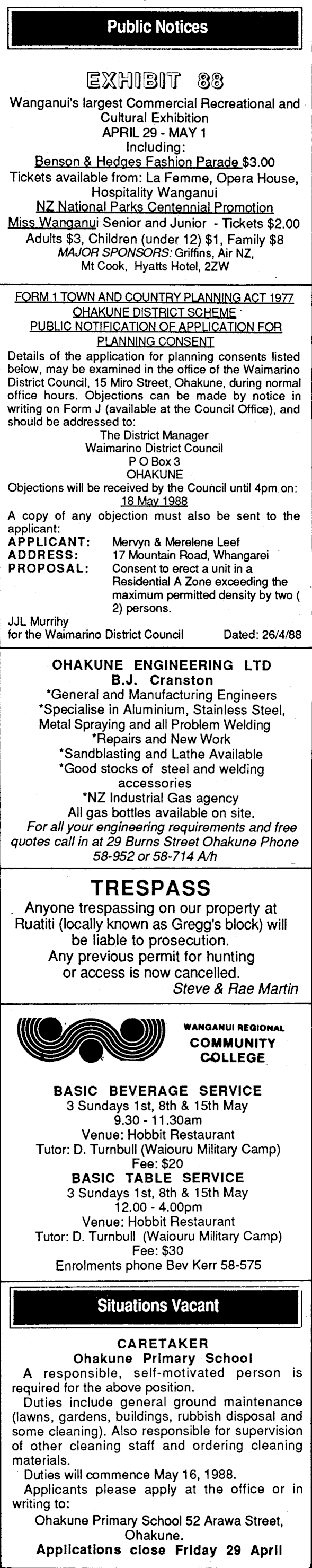 Public Notices

EXHIBIT 88

Wanganui's largest Commercial Recreational and Cultural Exhibition
APRIL 29 - MAY 1
Including:
Benson & Hedges Fashion Parade $3.00
Tickets available from: La Femme, Opera House, Hospitality Wanganui
NZ National Parks Centennial Promotion
Miss Wanganui Senior and Junior - Tickets $2.00
Adults $3, Children (under 12) $1, Family $8
MAJOR SPONSORS: Griffins, Air NZ, Mt Cook, Hyatts Hotel, 2ZW

FORM 1 TOWN AND COUNTRY PLANNING ACT 1977
OHAKUNE DISTRICT SCHEME
PUBLIC NOTIFICATION OF APPLICATION FOR PLANNING CONSENT

Details of the application for planning consents listed below, may be examined in the office of the Waimarino District Council, 15 Miro Street, Ohakune, during normal office hours. Objections can be made by notice in writing on Form J (available at the Council Office), and should be addressed to:
The District Manager
Waimarino District Council
P O Box 3
OHAKUNE
Objections will be received by the Council until 4pm on:
18 May 1988
A copy of any objection must also be sent to the applicant:
APPLICANT: Mervyn & Merelene Leef
ADDRESS: 17 Mountain Road, Whangarei
PROPOSAL: Consent to erect a unit in a Residential A Zone exceeding the maximum permitted density by two ( 2) persons.
JJL Murrihy
for the Waimarino District Council Dated: 26/4/88

OHAKUNE ENGINEERING LTD
B.J. Cranston
*General and Manufacturing Engineers
*Specialise in Aluminium, Stainless Steel, Metal Spraying and all Problem Welding
*Repairs and New Work
*Sandblasting and Lathe Available
*Good stocks of steel and welding accessories
*NZ Industrial Gas agency
All gas bottles available on site.
For all your engineering requirements and free quotes call in at 29 Burns Street Ohakune Phone 58-952 or 58-714 A/h

TRESPASS
Anyone trespassing on our property at Ruatiti (locally known as Gregg's block) will be liable to prosecution.
Any previous permit for hunting or access is now cancelled.
Steve & Rae Martin

WANGANUI REGIONAL
COMMUNITY COLLEGE

BASIC BEVERAGE SERVICE
3 Sundays 1st, 8th & 15th May
9.30 - 11.30am
Venue: Hobbit Restaurant
Tutor: D. Turnbull (Waiouru Military Camp)
Fee: $20
BASIC TABLE SERVICE
3 Sundays 1st, 8th & 15th May
12.00 - 4.00pm
Venue: Hobbit Restaurant
Tutor: D. Turnbull (Waiouru Military Camp)
Fee: $30
Enrolments phone Bev Kerr 58-575

Situations Vacant

CARETAKER
Ohakune Primary School
A responsible, self-motivated person is required for the above position.
Duties include general ground maintenance (lawns, gardens, buildings, rubbish disposal and some cleaning). Also responsible for supervision of other cleaning staff and ordering cleaning materials.
Duties will commence May 16, 1988.
Applicants please apply at the office or in writing to:
Ohakune Primary School 52 Arawa Street, Ohakune.
Applications close Friday 29 April